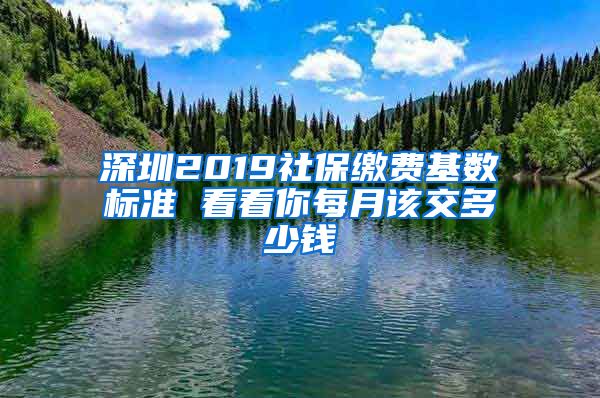 深圳2019社保缴费基数标准 看看你每月该交多少钱